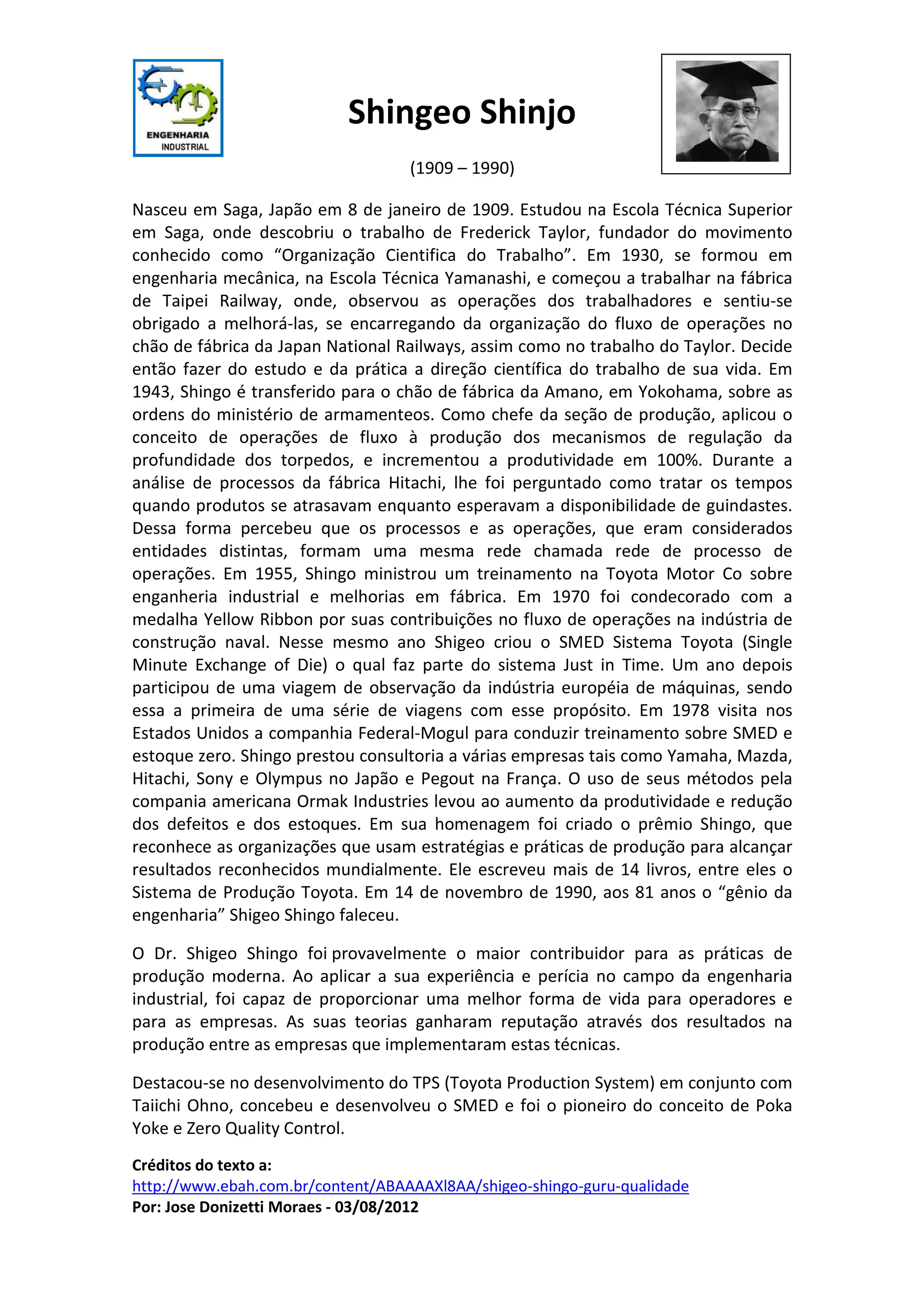 ENGENHARIA INDUSTRIAL

Shingeo Shinjo

(1909 – 1990)

Nasceu em Saga, Japão em 8 de janeiro de 1909. Estudou na Escola Técnica Superior em Saga, onde descobriu o trabalho de Frederick Taylor, fundador do movimento conhecido como “Organização Cientifica do Trabalho”. Em 1930, se formou em engenharia mecânica, na Escola Técnica Yamanashi, e começou a trabalhar na fábrica de Taipei Railway, onde, observou as operações dos trabalhadores e sentiu-se obrigado a melhorá-las, se encarregando da organização do fluxo de operações no chão de fábrica da Japan National Railways, assim como no trabalho do Taylor. Decide então fazer do estudo e da prática a direção científica do trabalho de sua vida. Em 1943, Shingo é transferido para o chão de fábrica da Amano, em Yokohama, sobre as ordens do ministério de armamenteos. Como chefe da seção de produção, aplicou o conceito de operações de fluxo à produção dos mecanismos de regulação da profundidade dos torpedos, e incrementou a produtividade em 100%. Durante a análise de processos da fábrica Hitachi, lhe foi perguntado como tratar os tempos quando produtos se atrasavam enquanto esperavam a disponibilidade de guindastes. Dessa forma percebeu que os processos e as operações, que eram considerados entidades distintas, formam uma mesma rede chamada rede de processo de operações. Em 1955, Shingo ministrou um treinamento na Toyota Motor Co sobre enganheria industrial e melhorias em fábrica. Em 1970 foi condecorado com a medalha Yellow Ribbon por suas contribuições no fluxo de operações na indústria de construção naval. Nesse mesmo ano Shigeo criou o SMED Sistema Toyota (Single Minute Exchange of Die) o qual faz parte do sistema Just in Time. Um ano depois participou de uma viagem de observação da indústria européia de máquinas, sendo essa a primeira de uma série de viagens com esse propósito. Em 1978 visita nos Estados Unidos a companhia Federal-Mogul para conduzir treinamento sobre SMED e estoque zero. Shingo prestou consultoria a várias empresas tais como Yamaha, Mazda, Hitachi, Sony e Olympus no Japão e Pegout na França. O uso de seus métodos pela compania americana Ormak Industries levou ao aumento da produtividade e redução dos defeitos e dos estoques. Em sua homenagem foi criado o prêmio Shingo, que reconhece as organizações que usam estratégias e práticas de produção para alcançar resultados reconhecidos mundialmente. Ele escreveu mais de 14 livros, entre eles o Sistema de Produção Toyota. Em 14 de novembro de 1990, aos 81 anos o “gênio da engenharia” Shigeo Shingo faleceu.

O Dr. Shigeo Shingo foi provavelmente o maior contribuidor para as práticas de produção moderna. Ao aplicar a sua experiência e perícia no campo da engenharia industrial, foi capaz de proporcionar uma melhor forma de vida para operadores e para as empresas. As suas teorias ganharam reputação através dos resultados na produção entre as empresas que implementaram estas técnicas.

Destacou-se no desenvolvimento do TPS (Toyota Production System) em conjunto com Taiichi Ohno, concebeu e desenvolveu o SMED e foi o pioneiro do conceito de Poka Yoke e Zero Quality Control.

Créditos do texto a:
http://www.ebah.com.br/content/ABAAAAXl8AA/shigeo-shingo-guru-qualidade
Por: Jose Donizetti Moraes - 03/08/2012